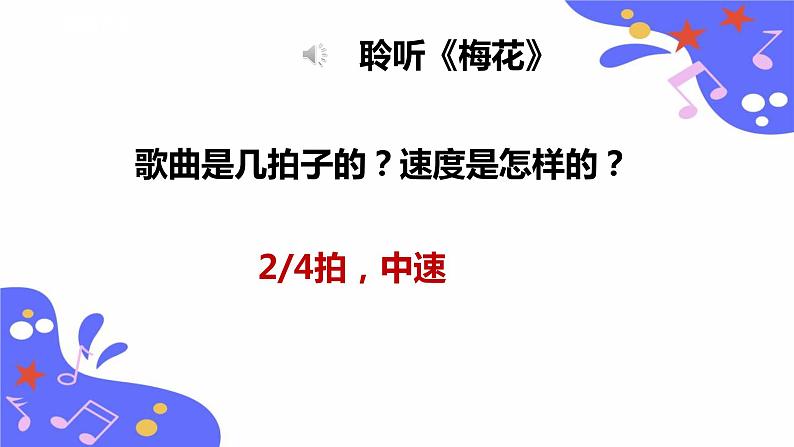 聆听《梅花》

歌曲是几拍子的？速度是怎样的？

2/4拍，中速